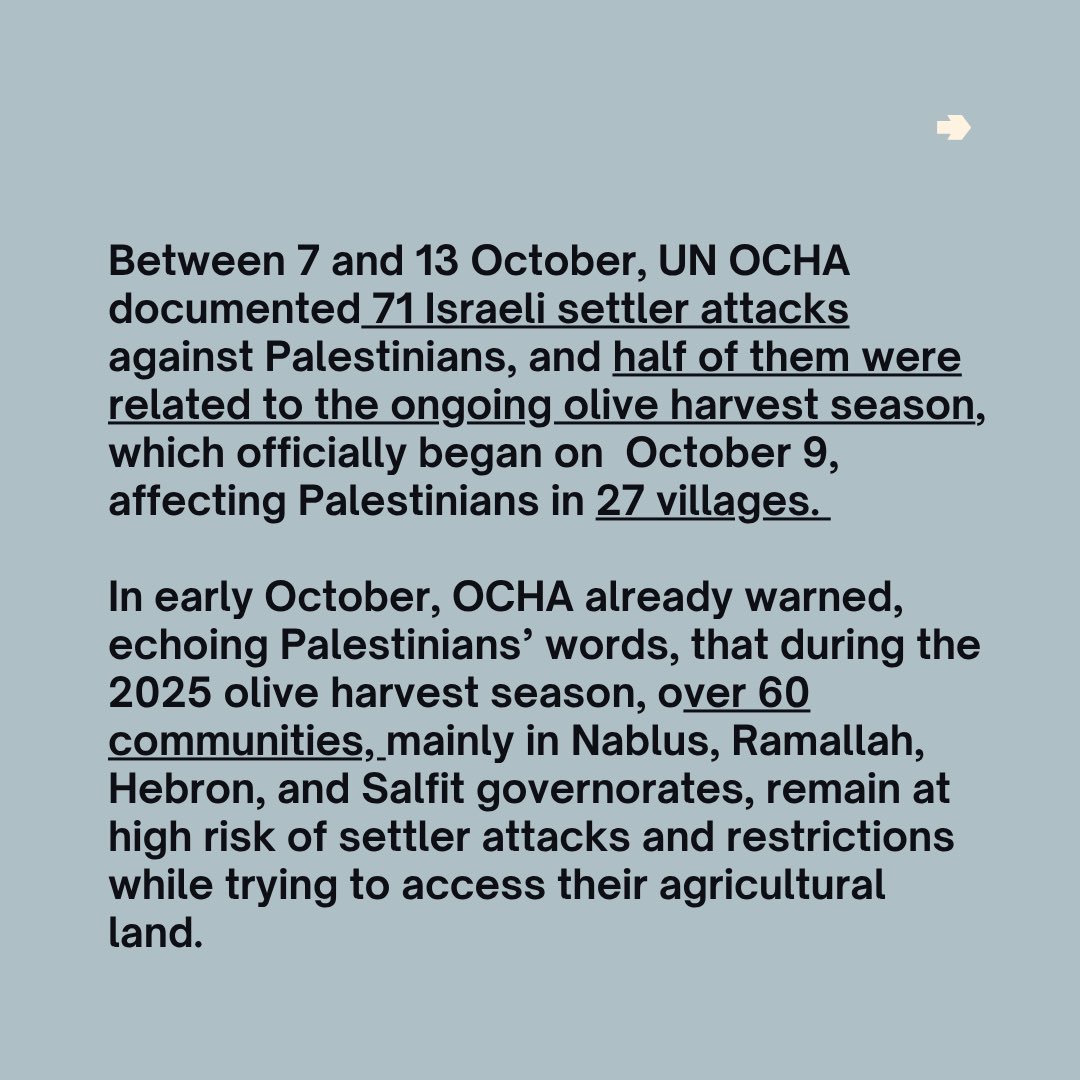 Between 7 and 13 October, UN OCHA documented 71 Israeli settler attacks against Palestinians, and half of them were related to the ongoing olive harvest season, which officially began on October 9, affecting Palestinians in 27 villages.

In early October, OCHA already warned, echoing Palestinians' words, that during the 2025 olive harvest season, over 60 communities, mainly in Nablus, Ramallah, Hebron, and Salfit governorates, remain at high risk of settler attacks and restrictions while trying to access their agricultural land.